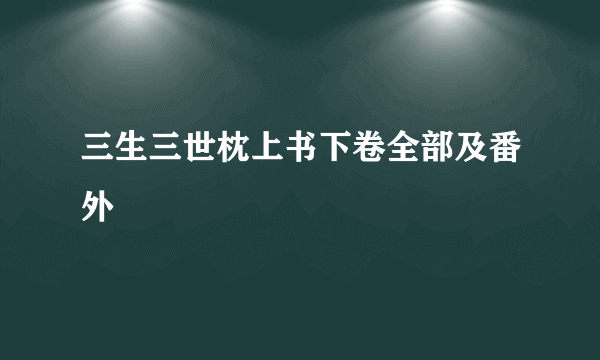 三生三世枕上书下卷全部及番外